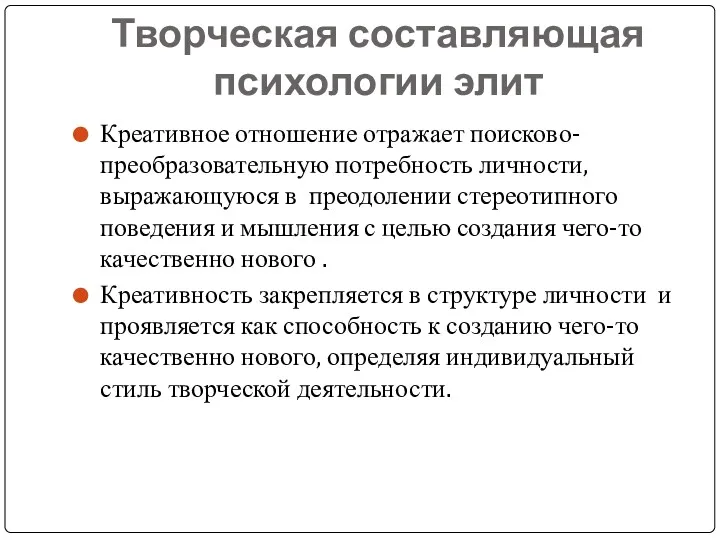 Творческая составляющая психологии элит

Креативное отношение отражает поисково-преобразовательную потребность личности, выражающуюся в преодолении стереотипного поведения и мышления с целью создания чего-то качественно нового .

Креативность закрепляется в структуре личности и проявляется как способность к созданию чего-то качественно нового, определяя индивидуальный стиль творческой деятельности.